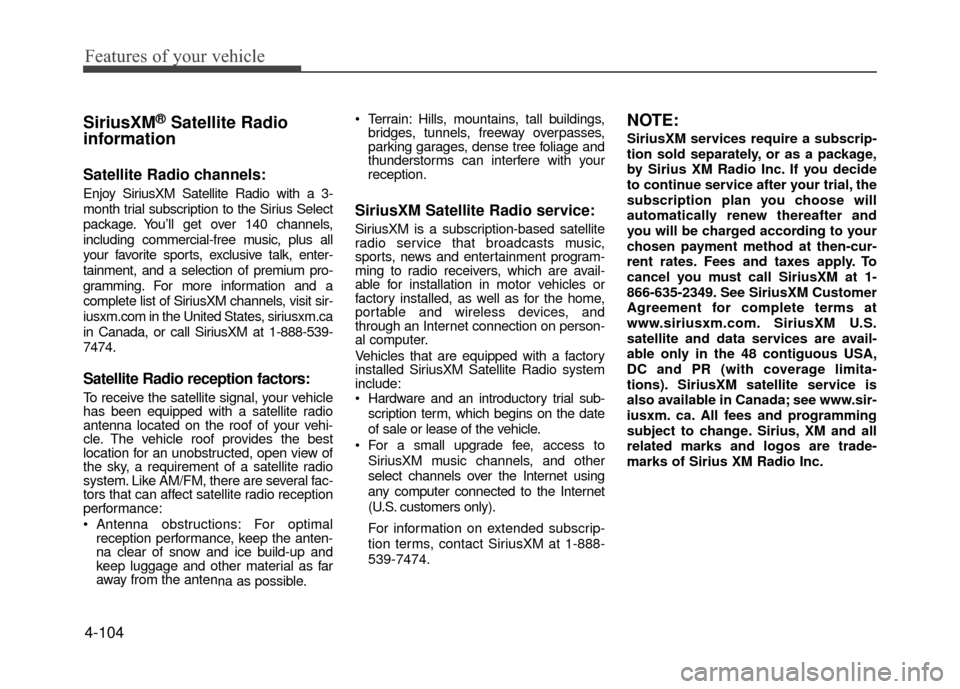 Features of your vehicle

SiriusXM® Satellite Radio information

Satellite Radio channels:

Enjoy SiriusXM Satellite Radio with a 3-month trial subscription to the Sirius Select package. You'll get over 140 channels, including commercial-free music, plus all your favorite sports, exclusive talk, entertainment, and a selection of premium programming. For more information and a complete list of SiriusXM channels, visit siriusxm.com in the United States, siriusxm.ca in Canada, or call SiriusXM at 1-888-539-7474.

Satellite Radio reception factors:

To receive the satellite signal, your vehicle has been equipped with a satellite radio antenna located on the roof of your vehicle. The vehicle roof provides the best location for an unobstructed, open view of the sky, a requirement of a satellite radio system. Like AM/FM, there are several factors that can affect satellite radio reception performance:

• Antenna obstructions: For optimal reception performance, keep the antenna clear of snow and ice build-up and keep luggage and other material as far away from the antenna as possible.

• Terrain: Hills, mountains, tall buildings, bridges, tunnels, freeway overpasses, parking garages, dense tree foliage and thunderstorms can interfere with your reception.

SiriusXM Satellite Radio service:

SiriusXM is a subscription-based satellite radio service that broadcasts music, sports, news and entertainment programming to radio receivers, which are available for installation in motor vehicles or factory installed, as well as for the home, portable and wireless devices, and through an Internet connection on personal computer.

Vehicles that are equipped with a factory installed SiriusXM Satellite Radio system include:

• Hardware and an introductory trial subscription term, which begins on the date of sale or lease of the vehicle.

• For a small upgrade fee, access to SiriusXM music channels, and other select channels over the Internet using any computer connected to the Internet (U.S. customers only).

For information on extended subscription terms, contact SiriusXM at 1-888-539-7474.

NOTE:

SiriusXM services require a subscription sold separately, or as a package, by Sirius XM Radio Inc. If you decide to continue service after your trial, the subscription plan you choose will automatically renew thereafter and you will be charged according to your chosen payment method at then-current rates. Fees and taxes apply. To cancel you must call SiriusXM at 1-866-635-2349. See SiriusXM Customer Agreement for complete terms at www.siriusxm.com. SiriusXM U.S. satellite and data services are available only in the 48 contiguous USA, DC and PR (with coverage limitations). SiriusXM satellite service is also available in Canada; see www.siriusxm. ca. All fees and programming subject to change. Sirius, XM and all related marks and logos are trademarks of Sirius XM Radio Inc.

4-104

carmanualsonline.info